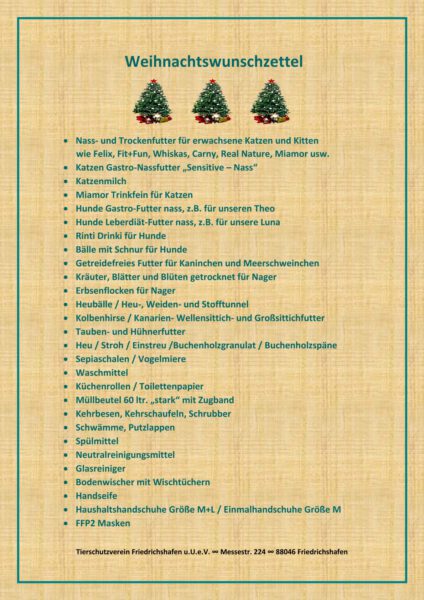 Weihnachtswunschzettel

- Nass- und Trockenfutter für erwachsene Katzen und Kitten wie Felix, Fit+Fun, Whiskas, Carny, Real Nature, Miamor usw.
- Katzen Gastro-Nassfutter „Sensitive – Nass"
- Katzenmilch
- Miamor Trinkfein für Katzen
- Hunde Gastro-Futter nass, z.B. für unseren Theo
- Hunde Leberdiät-Futter nass, z.B. für unsere Luna
- Rinti Drinki für Hunde
- Bälle mit Schnur für Hunde
- Getreidefreies Futter für Kaninchen und Meerschweinchen
- Kräuter, Blätter und Blüten getrocknet für Nager
- Erbsenflocken für Nager
- Heubälle / Heu-, Weiden- und Stofftunnel
- Kolbenhirse / Kanarien- Wellensittich- und Großsittichfutter
- Tauben- und Hühnerfutter
- Heu / Stroh / Einstreu /Buchenholzgranulat / Buchenholzspäne
- Sepiaschalen / Vogelmiere
- Waschmittel
- Küchenrollen / Toilettenpapier
- Müllbeutel 60 ltr. „stark" mit Zugband
- Kehrbesen, Kehrschaufeln, Schrubber
- Schwämme, Putzlappen
- Spülmittel
- Neutralreinigungsmittel
- Glasreiniger
- Bodenwischer mit Wischtüchern
- Handseife
- Haushaltshandschuhe Größe M+L / Einmalhandschuhe Größe M
- FFP2 Masken

Tierschutzverein Friedrichshafen u.U.e.V. ∞ Messestr. 224 ∞ 88046 Friedrichshafen